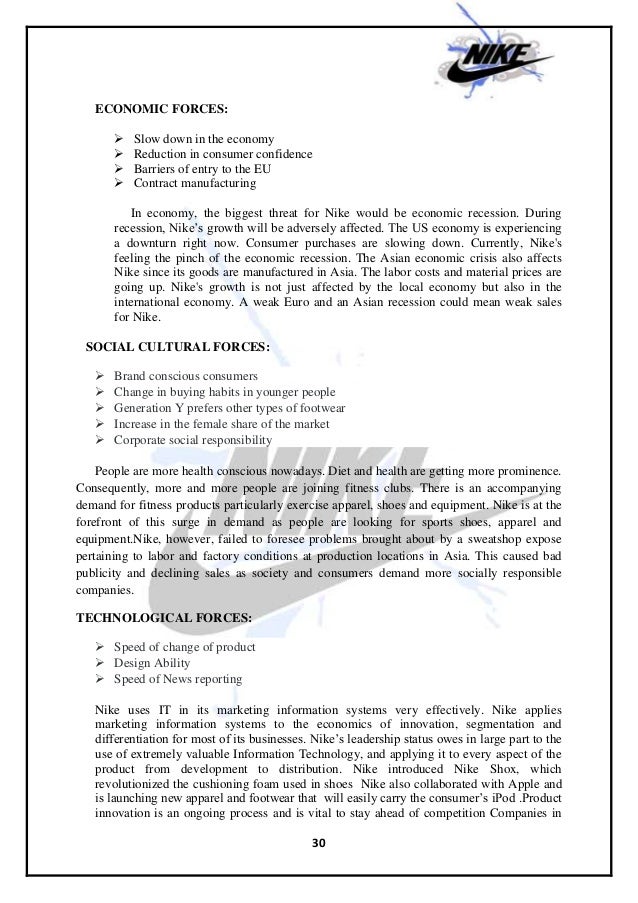 NIKE

ECONOMIC FORCES:

➢ Slow down in the economy
➢ Reduction in consumer confidence
➢ Barriers of entry to the EU
➢ Contract manufacturing

In economy, the biggest threat for Nike would be economic recession. During recession, Nike's growth will be adversely affected. The US economy is experiencing a downturn right now. Consumer purchases are slowing down. Currently, Nike's feeling the pinch of the economic recession. The Asian economic crisis also affects Nike since its goods are manufactured in Asia. The labor costs and material prices are going up. Nike's growth is not just affected by the local economy but also in the international economy. A weak Euro and an Asian recession could mean weak sales for Nike.

SOCIAL CULTURAL FORCES:

➢ Brand conscious consumers
➢ Change in buying habits in younger people
➢ Generation Y prefers other types of footwear
➢ Increase in the female share of the market
➢ Corporate social responsibility

People are more health conscious nowadays. Diet and health are getting more prominence. Consequently, more and more people are joining fitness clubs. There is an accompanying demand for fitness products particularly exercise apparel, shoes and equipment. Nike is at the forefront of this surge in demand as people are looking for sports shoes, apparel and equipment.Nike, however, failed to foresee problems brought about by a sweatshop expose pertaining to labor and factory conditions at production locations in Asia. This caused bad publicity and declining sales as society and consumers demand more socially responsible companies.

TECHNOLOGICAL FORCES:

➢ Speed of change of product
➢ Design Ability
➢ Speed of News reporting

Nike uses IT in its marketing information systems very effectively. Nike applies marketing information systems to the economics of innovation, segmentation and differentiation for most of its businesses. Nike's leadership status owes in large part to the use of extremely valuable Information Technology, and applying it to every aspect of the product from development to distribution. Nike introduced Nike Shox, which revolutionized the cushioning foam used in shoes Nike also collaborated with Apple and is launching new apparel and footwear that will easily carry the consumer's iPod .Product innovation is an ongoing process and is vital to stay ahead of competition Companies in

30